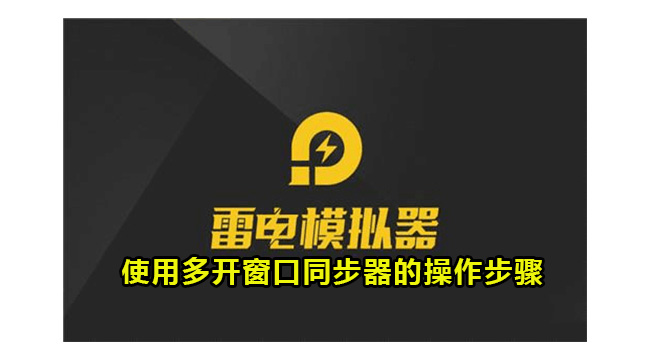 雷电模拟器

使用多开窗口同步器的操作步骤